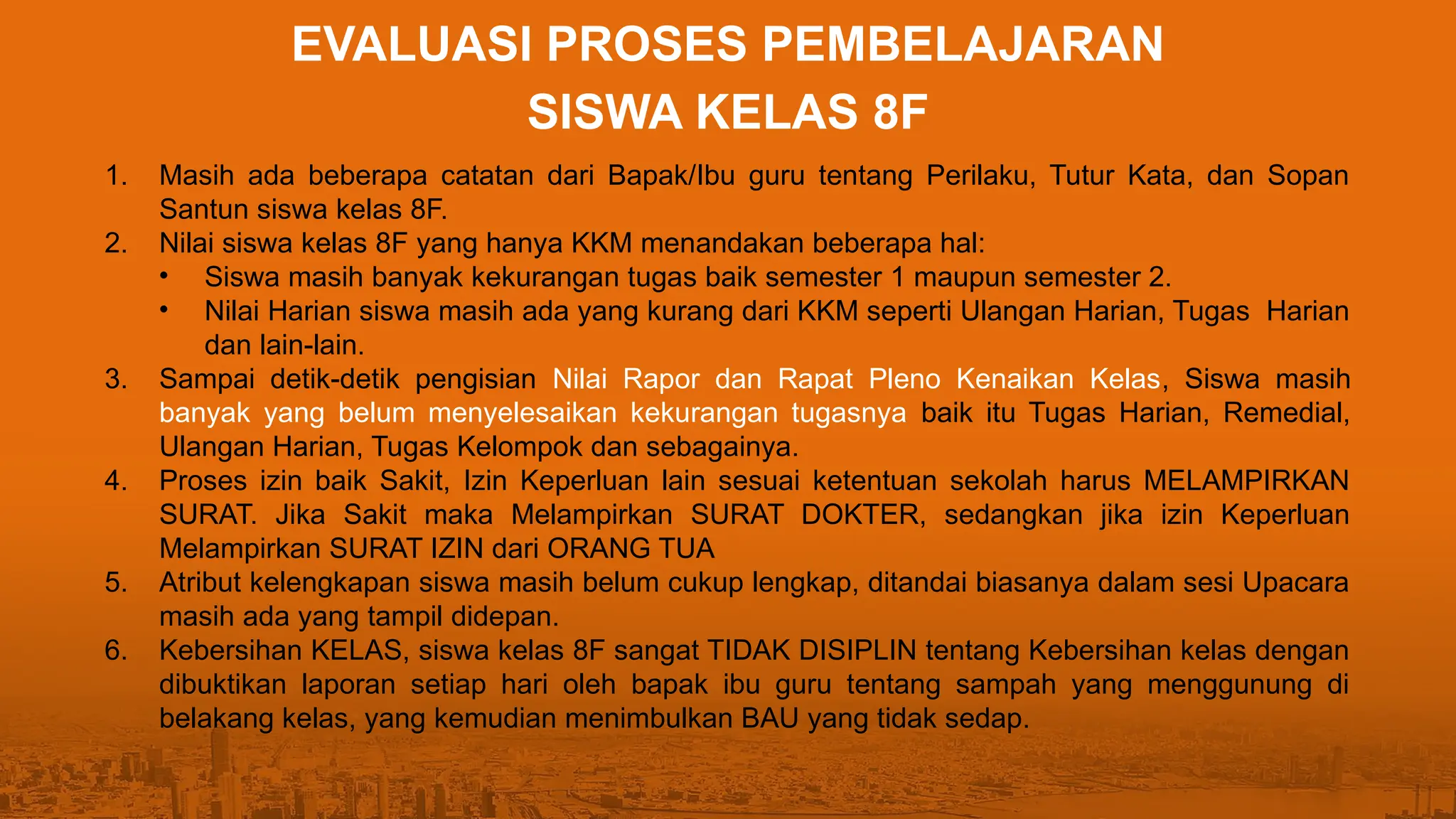 EVALUASI PROSES PEMBELAJARAN
SISWA KELAS 8F

1. Masih ada beberapa catatan dari Bapak/Ibu guru tentang Perilaku, Tutur Kata, dan Sopan Santun siswa kelas 8F.
2. Nilai siswa kelas 8F yang hanya KKM menandakan beberapa hal:
• Siswa masih banyak kekurangan tugas baik semester 1 maupun semester 2.
• Nilai Harian siswa masih ada yang kurang dari KKM seperti Ulangan Harian, Tugas Harian dan lain-lain.
3. Sampai detik-detik pengisian Nilai Rapor dan Rapat Pleno Kenaikan Kelas, Siswa masih banyak yang belum menyelesaikan kekurangan tugasnya baik itu Tugas Harian, Remedial, Ulangan Harian, Tugas Kelompok dan sebagainya.
4. Proses izin baik Sakit, Izin Keperluan lain sesuai ketentuan sekolah harus MELAMPIRKAN SURAT. Jika Sakit maka Melampirkan SURAT DOKTER, sedangkan jika izin Keperluan Melampirkan SURAT IZIN dari ORANG TUA
5. Atribut kelengkapan siswa masih belum cukup lengkap, ditandai biasanya dalam sesi Upacara masih ada yang tampil didepan.
6. Kebersihan KELAS, siswa kelas 8F sangat TIDAK DISIPLIN tentang Kebersihan kelas dengan dibuktikan laporan setiap hari oleh bapak ibu guru tentang sampah yang menggunung di belakang kelas, yang kemudian menimbulkan BAU yang tidak sedap.